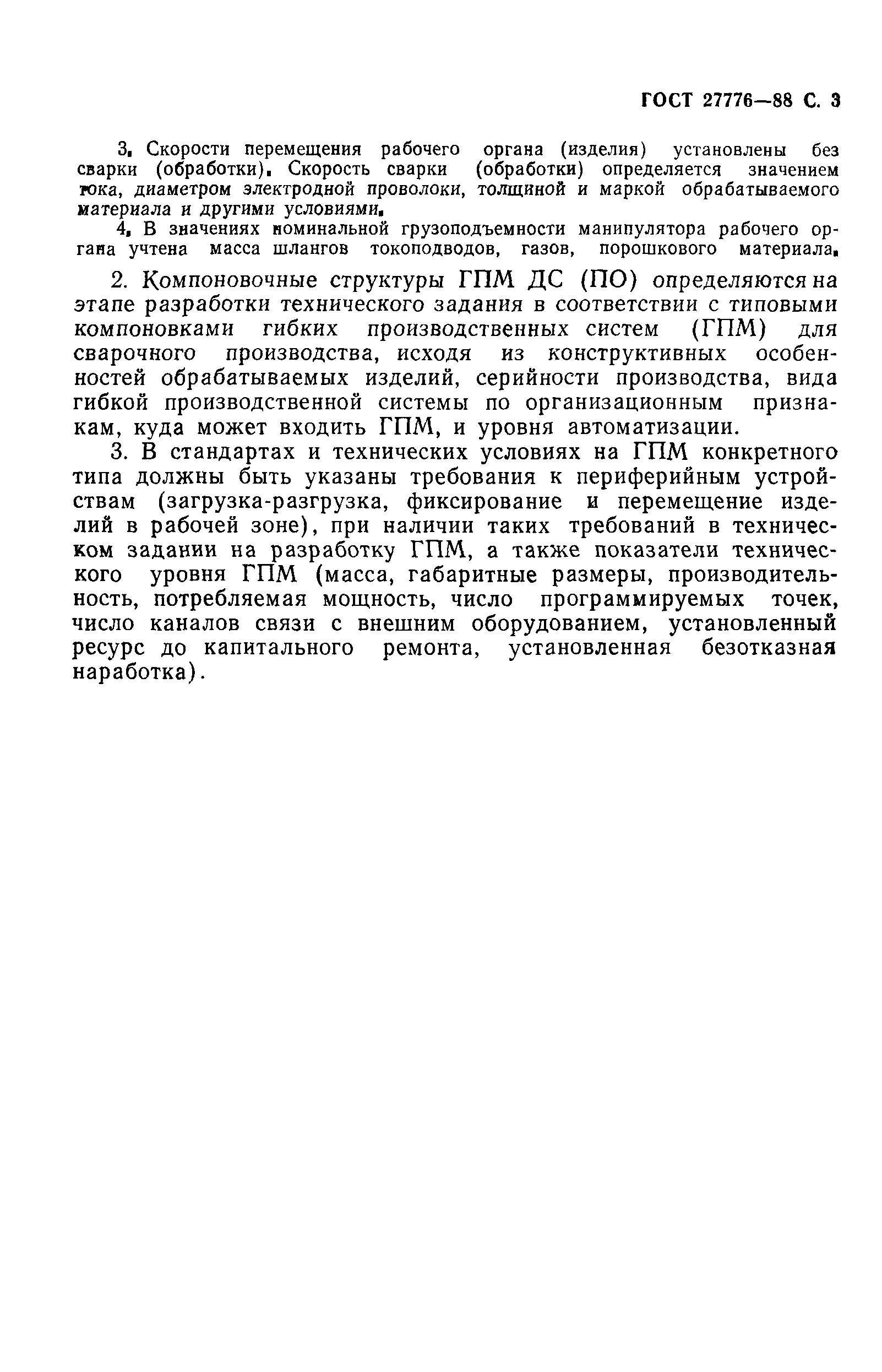 ГОСТ 27776—88 С. 3

3. Скорости перемещения рабочего органа (изделия) установлены без сварки (обработки). Скорость сварки (обработки) определяется значением тока, диаметром электродной проволоки, толщиной и маркой обрабатываемого материала и другими условиями.

4. В значениях номинальной грузоподъемности манипулятора рабочего органа учтена масса шлангов токоподводов, газов, порошкового материала.

2. Компоновочные структуры ГПМ ДС (ПО) определяются на этапе разработки технического задания в соответствии с типовыми компоновками гибких производственных систем (ГПМ) для сварочного производства, исходя из конструктивных особенностей обрабатываемых изделий, серийности производства, вида гибкой производственной системы по организационным признакам, куда может входить ГПМ, и уровня автоматизации.

3. В стандартах и технических условиях на ГПМ конкретного типа должны быть указаны требования к периферийным устройствам (загрузка-разгрузка, фиксирование и перемещение изделий в рабочей зоне), при наличии таких требований в техническом задании на разработку ГПМ, а также показатели технического уровня ГПМ (масса, габаритные размеры, производительность, потребляемая мощность, число программируемых точек, число каналов связи с внешним оборудованием, установленный ресурс до капитального ремонта, установленная безотказная наработка).